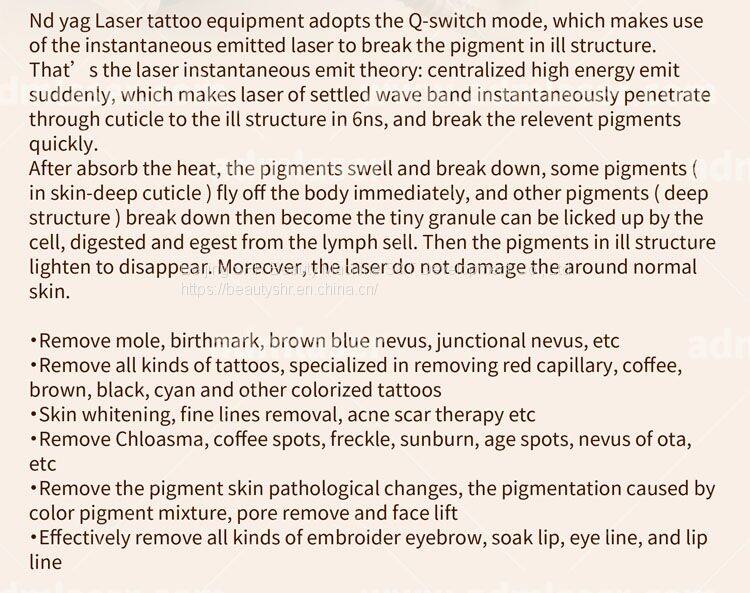 Nd yag Laser tattoo equipment adopts the Q-switch mode, which makes use of the instantaneous emitted laser to break the pigment in ill structure.
That’ s the laser instantaneous emit theory: centralized high energy emit suddenly, which makes laser of settled wave band instantaneously penetrate through cuticle to the ill structure in 6ns, and break the relevent pigments quickly.
After absorb the heat, the pigments swell and break down, some pigments ( in skin-deep cuticle ) fly off the body immediately, and other pigments ( deep structure ) break down then become the tiny granule can be licked up by the cell, digested and egest from the lymph sell. Then the pigments in ill structure lighten to disappear. Moreover, the laser do not damage the around normal skin.
https://beautyshr.en.china.cn/

•Remove mole, birthmark, brown blue nevus, junctional nevus, etc
•Remove all kinds of tattoos, specialized in removing red capillary, coffee, brown, black, cyan and other colorized tattoos
•Skin whitening, fine lines removal, acne scar therapy etc
•Remove Chloasma, coffee spots, freckle, sunburn, age spots, nevus of ota, etc
•Remove the pigment skin pathological changes, the pigmentation caused by color pigment mixture, pore remove and face lift
•Effectively remove all kinds of embroider eyebrow, soak lip, eye line, and lip line